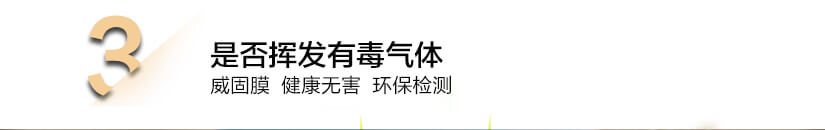 3
是否挥发有毒气体
威固膜 健康无害 环保检测